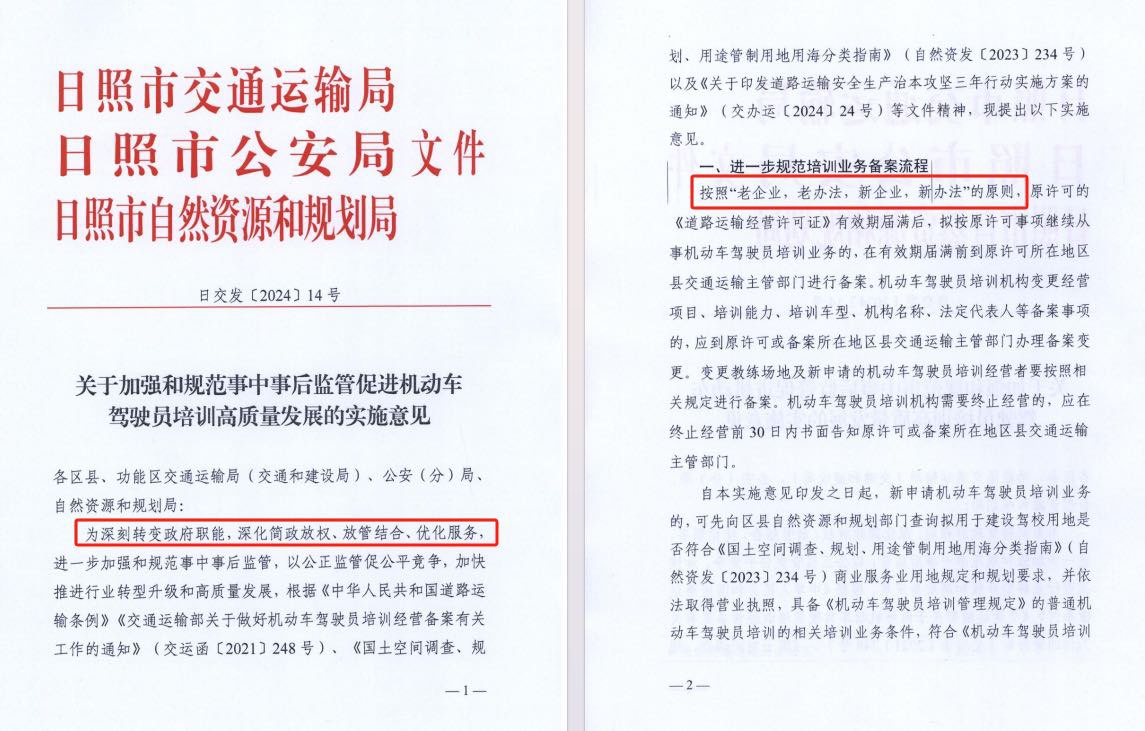 日照市交通运输局
日照市公安局文件
日照市自然资源和规划局

日交发〔2024〕14号

关于加强和规范事中事后监管促进机动车驾驶员培训高质量发展的实施意见

各区县、功能区交通运输局（交通和建设局）、公安（分）局、自然资源和规划局：

为深刻转变政府职能，深化简政放权、放管结合、优化服务，进一步加强和规范事中事后监管，以公正监管促公平竞争，加快推进行业转型升级和高质量发展，根据《中华人民共和国道路运输条例》《交通运输部关于做好机动车驾驶员培训经营备案有关工作的通知》（交运函〔2021〕248号）、《国土空间调查、规

—1—

划、用途管制用地用海分类指南》（自然资发〔2023〕234号）以及《关于印发道路运输安全生产治本攻坚三年行动实施方案的通知》（交办运〔2024〕24号）等文件精神，现提出以下实施意见。

一、进一步规范培训业务备案流程

按照“老企业，老办法，新企业，新办法”的原则，原许可的《道路运输经营许可证》有效期届满后，拟按原许可事项继续从事机动车驾驶员培训业务的，在有效期届满前到原许可所在地区县交通运输主管部门进行备案。机动车驾驶员培训机构变更经营项目、培训能力、培训车型、机构名称、法定代表人等备案事项的，应到原许可或备案所在地区县交通运输主管部门办理备案变更。变更教练场地及新申请的机动车驾驶员培训经营者要按照相关规定进行备案。机动车驾驶员培训机构需要终止经营的，应在终止经营前30日内书面告知原许可或备案所在地区县交通运输主管部门。

自本实施意见印发之日起，新申请机动车驾驶员培训业务的，可先向区县自然资源和规划部门查询拟用于建设驾校用地是否符合《国土空间调查、规划、用途管制用地用海分类指南》（自然资发〔2023〕234号）商业服务业用地规定和规划要求，并依法取得营业执照，具备《机动车驾驶员培训管理规定》的普通机动车驾驶员培训的相关培训业务条件，符合《机动车驾驶员培训

—2—